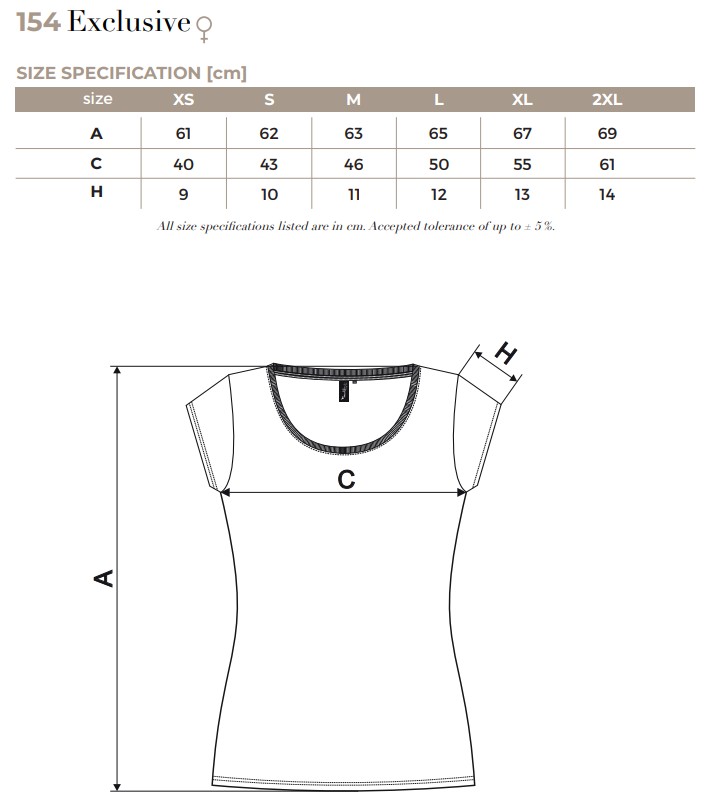 154 Exclusive ♀

SIZE SPECIFICATION [cm]

| size | XS | S | M | L | XL | 2XL |
|---|---|---|---|---|---|---|
| A | 61 | 62 | 63 | 65 | 67 | 69 |
| C | 40 | 43 | 46 | 50 | 55 | 61 |
| H | 9 | 10 | 11 | 12 | 13 | 14 |

All size specifications listed are in cm. Accepted tolerance of up to ± 5 %.

H

C

A